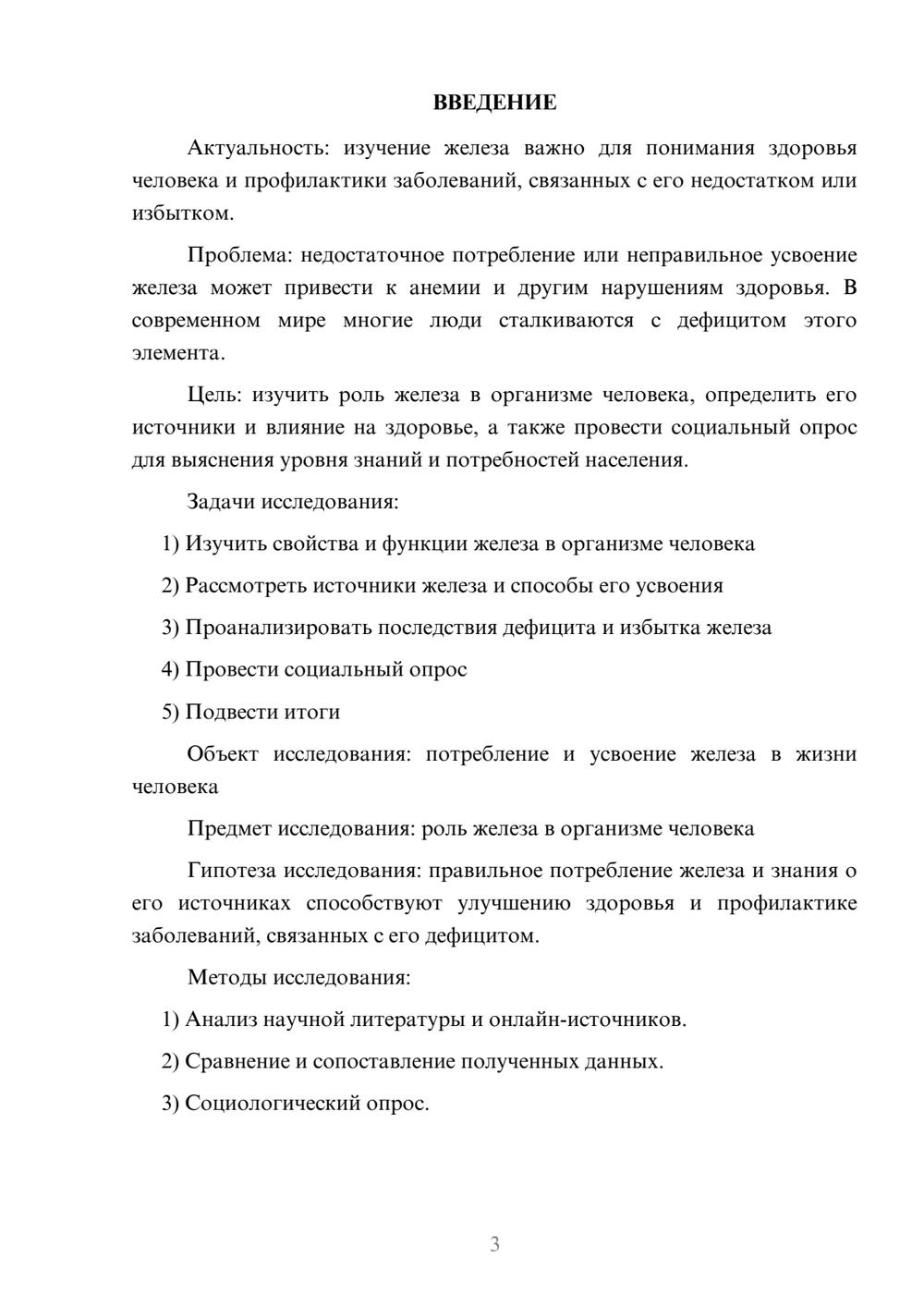 ВВЕДЕНИЕ

Актуальность: изучение железа важно для понимания здоровья человека и профилактики заболеваний, связанных с его недостатком или избытком.

Проблема: недостаточное потребление или неправильное усвоение железа может привести к анемии и другим нарушениям здоровья. В современном мире многие люди сталкиваются с дефицитом этого элемента.

Цель: изучить роль железа в организме человека, определить его источники и влияние на здоровье, а также провести социальный опрос для выяснения уровня знаний и потребностей населения.

Задачи исследования:

1) Изучить свойства и функции железа в организме человека

2) Рассмотреть источники железа и способы его усвоения

3) Проанализировать последствия дефицита и избытка железа

4) Провести социальный опрос

5) Подвести итоги

Объект исследования: потребление и усвоение железа в жизни человека

Предмет исследования: роль железа в организме человека

Гипотеза исследования: правильное потребление железа и знания о его источниках способствуют улучшению здоровья и профилактике заболеваний, связанных с его дефицитом.

Методы исследования:

1) Анализ научной литературы и онлайн-источников.

2) Сравнение и сопоставление полученных данных.

3) Социологический опрос.

3